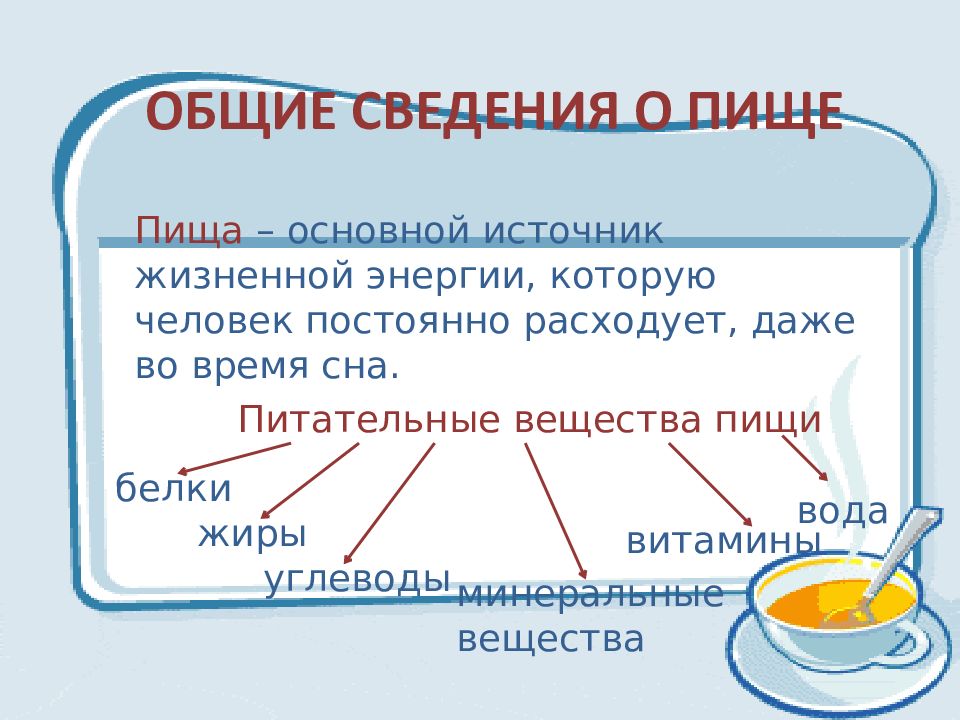 ОБЩИЕ СВЕДЕНИЯ О ПИЩЕ

Пища – основной источник жизненной энергии, которую человек постоянно расходует, даже во время сна.

Питательные вещества пищи

белки

жиры

углеводы

минеральные вещества

витамины

вода